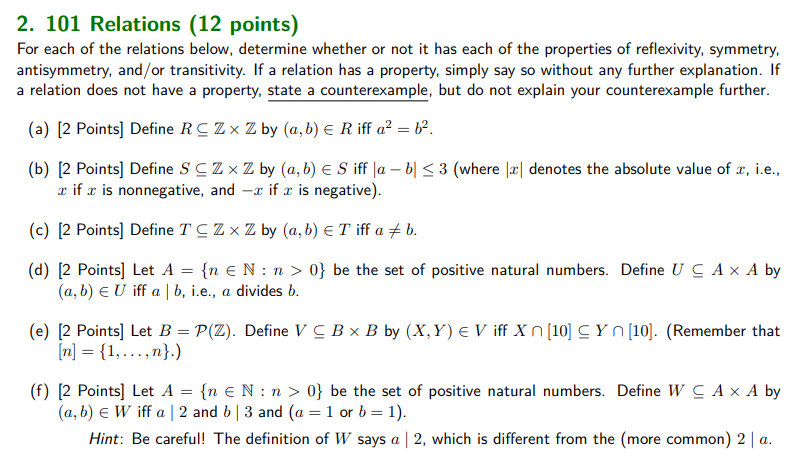 2. 101 Relations (12 points)

For each of the relations below, determine whether or not it has each of the properties of reflexivity, symmetry, antisymmetry, and/or transitivity. If a relation has a property, simply say so without any further explanation. If a relation does not have a property, state a counterexample, but do not explain your counterexample further.

(a) [2 Points] Define $R \subseteq \mathbb{Z} \times \mathbb{Z}$ by $(a, b) \in R$ iff $a^2 = b^2$.

(b) [2 Points] Define $S \subseteq \mathbb{Z} \times \mathbb{Z}$ by $(a, b) \in S$ iff $|a - b| \leq 3$ (where $|x|$ denotes the absolute value of $x$, i.e., $x$ if $x$ is nonnegative, and $-x$ if $x$ is negative).

(c) [2 Points] Define $T \subseteq \mathbb{Z} \times \mathbb{Z}$ by $(a, b) \in T$ iff $a \neq b$.

(d) [2 Points] Let $A = \{n \in \mathbb{N} : n > 0\}$ be the set of positive natural numbers. Define $U \subseteq A \times A$ by $(a, b) \in U$ iff $a \mid b$, i.e., $a$ divides $b$.

(e) [2 Points] Let $B = \mathcal{P}(\mathbb{Z})$. Define $V \subseteq B \times B$ by $(X, Y) \in V$ iff $X \cap [10] \subseteq Y \cap [10]$. (Remember that $[n] = \{1, \ldots, n\}$.)

(f) [2 Points] Let $A = \{n \in \mathbb{N} : n > 0\}$ be the set of positive natural numbers. Define $W \subseteq A \times A$ by $(a, b) \in W$ iff $a \mid 2$ and $b \mid 3$ and ($a = 1$ or $b = 1$).

Hint: Be careful! The definition of $W$ says $a \mid 2$, which is different from the (more common) $2 \mid a$.